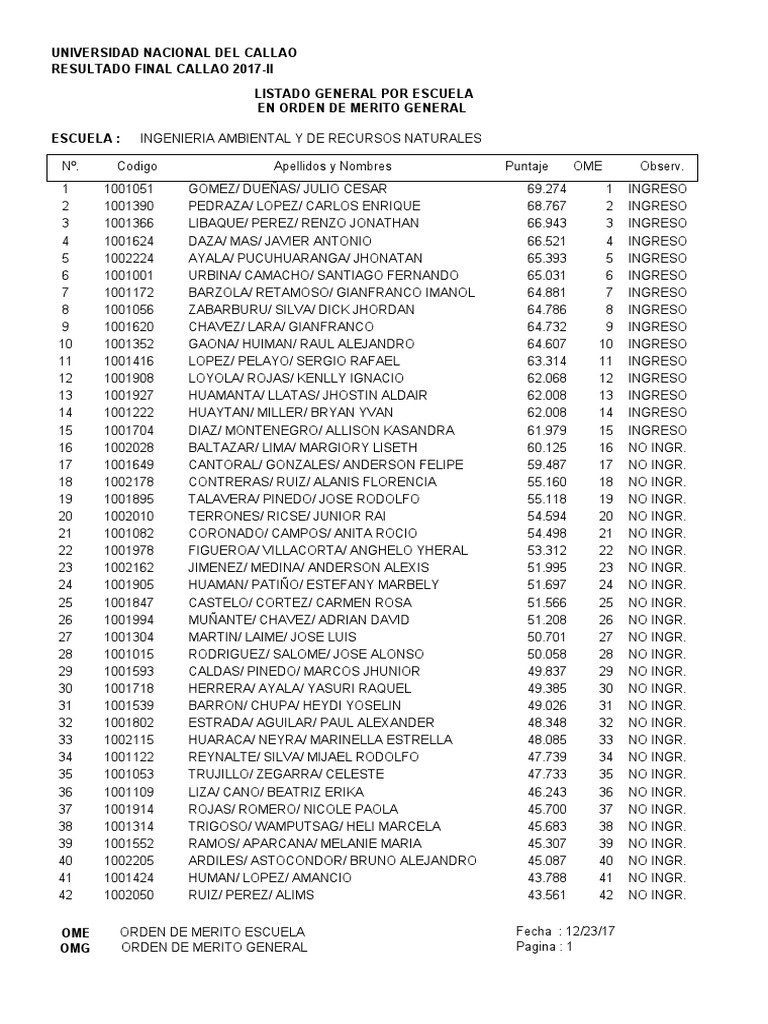 UNIVERSIDAD NACIONAL DEL CALLAO
RESULTADO FINAL CALLAO 2017-II

LISTADO GENERAL POR ESCUELA
EN ORDEN DE MERITO GENERAL

ESCUELA : INGENIERIA AMBIENTAL Y DE RECURSOS NATURALES

| Nº. | Codigo | Apellidos y Nombres | Puntaje | OME | Observ. |
|---|---|---|---|---|---|
| 1 | 1001051 | GOMEZ/ DUEÑAS/ JULIO CESAR | 69.274 | 1 | INGRESO |
| 2 | 1001390 | PEDRAZA/ LOPEZ/ CARLOS ENRIQUE | 68.767 | 2 | INGRESO |
| 3 | 1001366 | LIBAQUE/ PEREZ/ RENZO JONATHAN | 66.943 | 3 | INGRESO |
| 4 | 1001624 | DAZA/ MAS/ JAVIER ANTONIO | 66.521 | 4 | INGRESO |
| 5 | 1002224 | AYALA/ PUCUHUARANGA/ JHONATAN | 65.393 | 5 | INGRESO |
| 6 | 1001001 | URBINA/ CAMACHO/ SANTIAGO FERNANDO | 65.031 | 6 | INGRESO |
| 7 | 1001172 | BARZOLA/ RETAMOSO/ GIANFRANCO IMANOL | 64.881 | 7 | INGRESO |
| 8 | 1001056 | ZABARBURU/ SILVA/ DICK JHORDAN | 64.786 | 8 | INGRESO |
| 9 | 1001620 | CHAVEZ/ LARA/ GIANFRANCO | 64.732 | 9 | INGRESO |
| 10 | 1001352 | GAONA/ HUIMAN/ RAUL ALEJANDRO | 64.607 | 10 | INGRESO |
| 11 | 1001416 | LOPEZ/ PELAYO/ SERGIO RAFAEL | 63.314 | 11 | INGRESO |
| 12 | 1001908 | LOYOLA/ ROJAS/ KENLLY IGNACIO | 62.068 | 12 | INGRESO |
| 13 | 1001927 | HUAMANTA/ LLATAS/ JHOSTIN ALDAIR | 62.008 | 13 | INGRESO |
| 14 | 1001222 | HUAYTAN/ MILLER/ BRYAN YVAN | 62.008 | 14 | INGRESO |
| 15 | 1001704 | DIAZ/ MONTENEGRO/ ALLISON KASANDRA | 61.979 | 15 | INGRESO |
| 16 | 1002028 | BALTAZAR/ LIMA/ MARGIORY LISETH | 60.125 | 16 | NO INGR. |
| 17 | 1001649 | CANTORAL/ GONZALES/ ANDERSON FELIPE | 59.487 | 17 | NO INGR. |
| 18 | 1002178 | CONTRERAS/ RUIZ/ ALANIS FLORENCIA | 55.160 | 18 | NO INGR. |
| 19 | 1001895 | TALAVERA/ PINEDO/ JOSE RODOLFO | 55.118 | 19 | NO INGR. |
| 20 | 1002010 | TERRONES/ RICSE/ JUNIOR RAI | 54.594 | 20 | NO INGR. |
| 21 | 1001082 | CORONADO/ CAMPOS/ ANITA ROCIO | 54.498 | 21 | NO INGR. |
| 22 | 1001978 | FIGUEROA/ VILLACORTA/ ANGHELO YHERAL | 53.312 | 22 | NO INGR. |
| 23 | 1002162 | JIMENEZ/ MEDINA/ ANDERSON ALEXIS | 51.995 | 23 | NO INGR. |
| 24 | 1001905 | HUAMAN/ PATIÑO/ ESTEFANY MARBELY | 51.697 | 24 | NO INGR. |
| 25 | 1001847 | CASTELO/ CORTEZ/ CARMEN ROSA | 51.566 | 25 | NO INGR. |
| 26 | 1001994 | MUÑANTE/ CHAVEZ/ ADRIAN DAVID | 51.208 | 26 | NO INGR. |
| 27 | 1001304 | MARTIN/ LAIME/ JOSE LUIS | 50.701 | 27 | NO INGR. |
| 28 | 1001015 | RODRIGUEZ/ SALOME/ JOSE ALONSO | 50.058 | 28 | NO INGR. |
| 29 | 1001593 | CALDAS/ PINEDO/ MARCOS JHUNIOR | 49.837 | 29 | NO INGR. |
| 30 | 1001718 | HERRERA/ AYALA/ YASURI RAQUEL | 49.385 | 30 | NO INGR. |
| 31 | 1001539 | BARRON/ CHUPA/ HEYDI YOSELIN | 49.026 | 31 | NO INGR. |
| 32 | 1001802 | ESTRADA/ AGUILAR/ PAUL ALEXANDER | 48.348 | 32 | NO INGR. |
| 33 | 1002115 | HUARACA/ NEYRA/ MARINELLA ESTRELLA | 48.085 | 33 | NO INGR. |
| 34 | 1001122 | REYNALTE/ SILVA/ MIJAEL RODOLFO | 47.739 | 34 | NO INGR. |
| 35 | 1001053 | TRUJILLO/ ZEGARRA/ CELESTE | 47.733 | 35 | NO INGR. |
| 36 | 1001109 | LIZA/ CANO/ BEATRIZ ERIKA | 46.243 | 36 | NO INGR. |
| 37 | 1001914 | ROJAS/ ROMERO/ NICOLE PAOLA | 45.700 | 37 | NO INGR. |
| 38 | 1001314 | TRIGOSO/ WAMPUTSAG/ HELI MARCELA | 45.683 | 38 | NO INGR. |
| 39 | 1001552 | RAMOS/ APARCANA/ MELANIE MARIA | 45.307 | 39 | NO INGR. |
| 40 | 1002205 | ARDILES/ ASTOCONDOR/ BRUNO ALEJANDRO | 45.087 | 40 | NO INGR. |
| 41 | 1001424 | HUMAN/ LOPEZ/ AMANCIO | 43.788 | 41 | NO INGR. |
| 42 | 1002050 | RUIZ/ PEREZ/ ALIMS | 43.561 | 42 | NO INGR. |

OME ORDEN DE MERITO ESCUELA
OMG ORDEN DE MERITO GENERAL

Fecha : 12/23/17
Pagina : 1